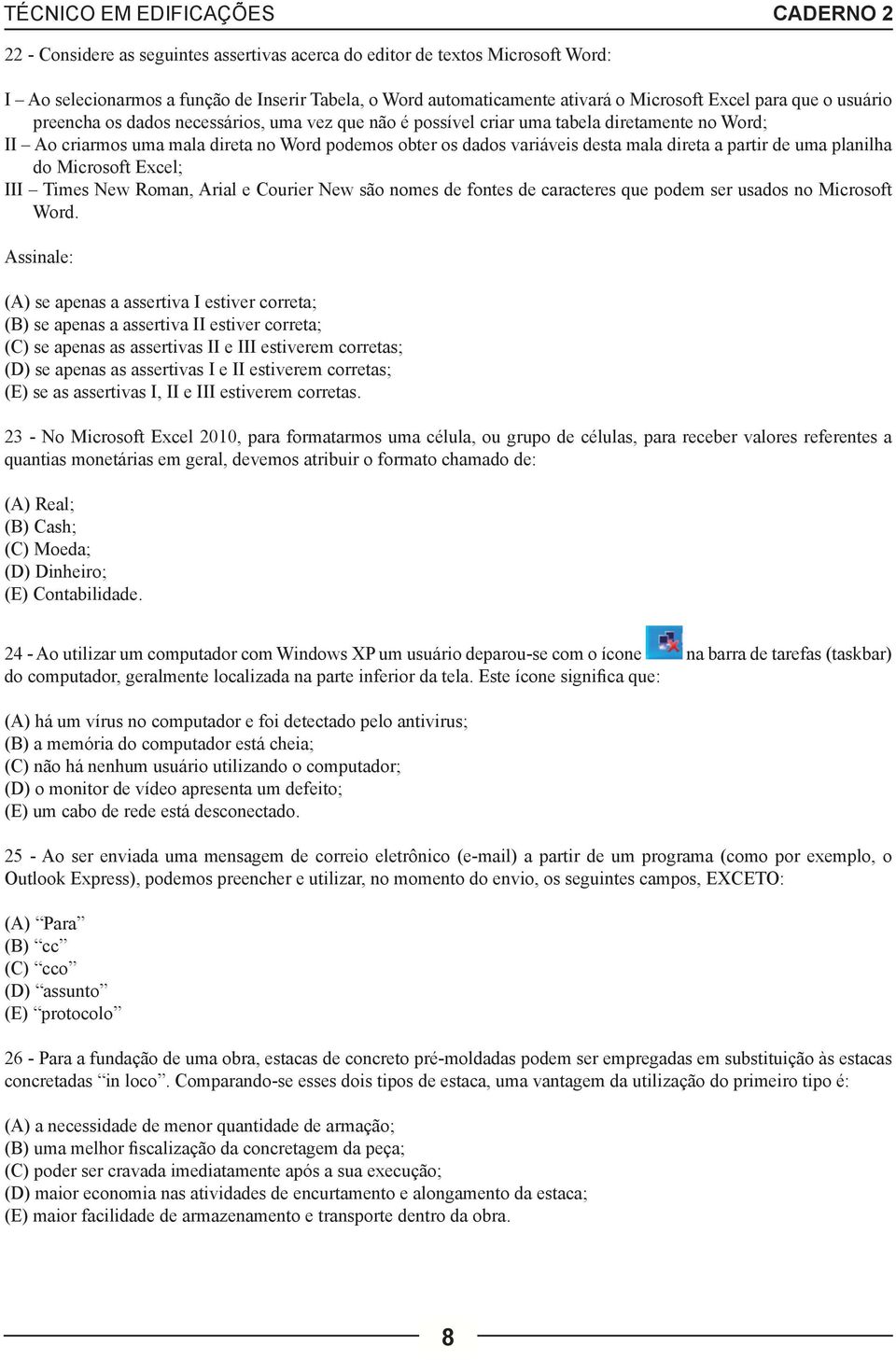 TÉCNICO EM EDIFICAÇÕES CADERNO 2

22 - Considere as seguintes assertivas acerca do editor de textos Microsoft Word:

I – Ao selecionarmos a função de Inserir Tabela, o Word automaticamente ativará o Microsoft Excel para que o usuário preencha os dados necessários, uma vez que não é possível criar uma tabela diretamente no Word;
II – Ao criarmos uma mala direta no Word podemos obter os dados variáveis desta mala direta a partir de uma planilha do Microsoft Excel;
III – Times New Roman, Arial e Courier New são nomes de fontes de caracteres que podem ser usados no Microsoft Word.

Assinale:

(A) se apenas a assertiva I estiver correta;
(B) se apenas a assertiva II estiver correta;
(C) se apenas as assertivas II e III estiverem corretas;
(D) se apenas as assertivas I e II estiverem corretas;
(E) se as assertivas I, II e III estiverem corretas.

23 - No Microsoft Excel 2010, para formatarmos uma célula, ou grupo de células, para receber valores referentes a quantias monetárias em geral, devemos atribuir o formato chamado de:

(A) Real;
(B) Cash;
(C) Moeda;
(D) Dinheiro;
(E) Contabilidade.

24 - Ao utilizar um computador com Windows XP um usuário deparou-se com o ícone na barra de tarefas (taskbar) do computador, geralmente localizada na parte inferior da tela. Este ícone significa que:

(A) há um vírus no computador e foi detectado pelo antivirus;
(B) a memória do computador está cheia;
(C) não há nenhum usuário utilizando o computador;
(D) o monitor de vídeo apresenta um defeito;
(E) um cabo de rede está desconectado.

25 - Ao ser enviada uma mensagem de correio eletrônico (e-mail) a partir de um programa (como por exemplo, o Outlook Express), podemos preencher e utilizar, no momento do envio, os seguintes campos, EXCETO:

(A) “Para”
(B) “cc”
(C) “cco”
(D) “assunto”
(E) “protocolo”

26 - Para a fundação de uma obra, estacas de concreto pré-moldadas podem ser empregadas em substituição às estacas concretadas “in loco”. Comparando-se esses dois tipos de estaca, uma vantagem da utilização do primeiro tipo é:

(A) a necessidade de menor quantidade de armação;
(B) uma melhor fiscalização da concretagem da peça;
(C) poder ser cravada imediatamente após a sua execução;
(D) maior economia nas atividades de encurtamento e alongamento da estaca;
(E) maior facilidade de armazenamento e transporte dentro da obra.

8